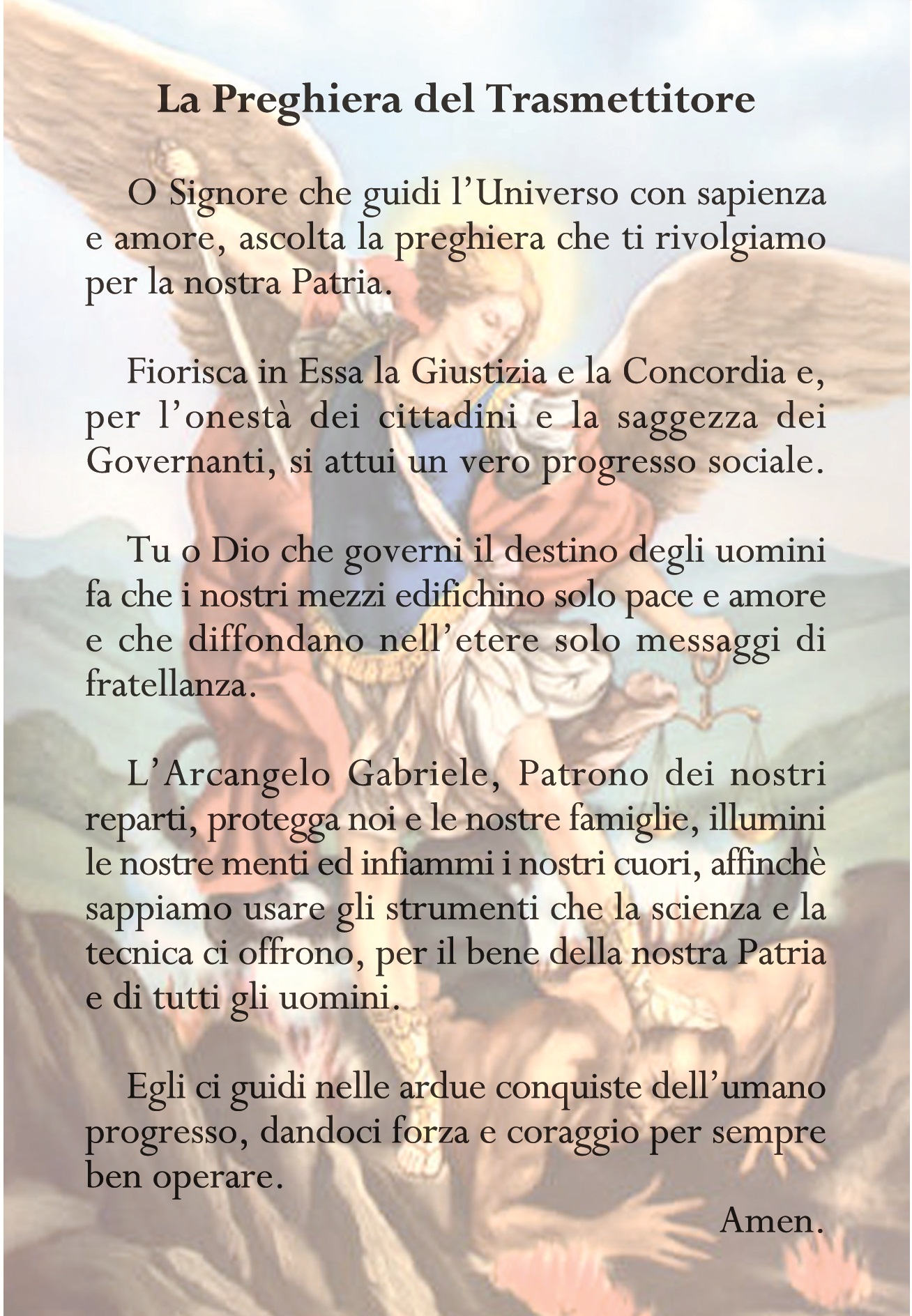 La Preghiera del Trasmettitore

O Signore che guidi l'Universo con sapienza e amore, ascolta la preghiera che ti rivolgiamo per la nostra Patria.

Fiorisca in Essa la Giustizia e la Concordia e, per l'onestà dei cittadini e la saggezza dei Governanti, si attui un vero progresso sociale.

Tu o Dio che governi il destino degli uomini fa che i nostri mezzi edifichino solo pace e amore e che diffondano nell'etere solo messaggi di fratellanza.

L'Arcangelo Gabriele, Patrono dei nostri reparti, protegga noi e le nostre famiglie, illumini le nostre menti ed infiammi i nostri cuori, affinchè sappiamo usare gli strumenti che la scienza e la tecnica ci offrono, per il bene della nostra Patria e di tutti gli uomini.

Egli ci guidi nelle ardue conquiste dell'umano progresso, dandoci forza e coraggio per sempre ben operare.

Amen.